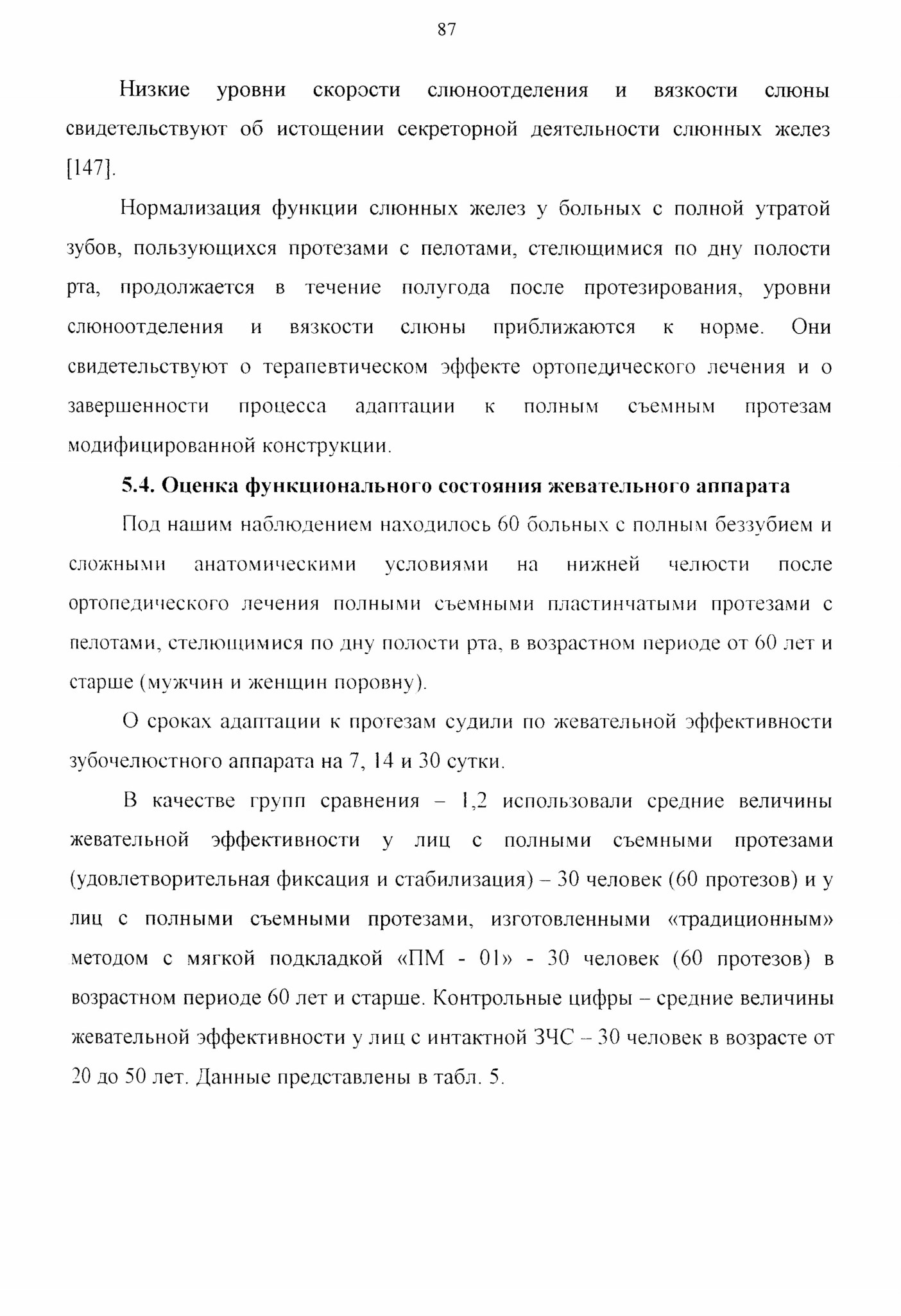 87

Низкие уровни скорости слюноотделения и вязкости слюны свидетельствуют об истощении секреторной деятельности слюнных желез [147].

Нормализация функции слюнных желез у больных с полной утратой зубов, пользующихся протезами с пелотами, стелющимися по дну полости рта, продолжается в течение полугода после протезирования, уровни слюноотделения и вязкости слюны приближаются к норме. Они свидетельствуют о терапевтическом эффекте ортопедического лечения и о завершенности процесса адаптации к полным съемным протезам модифицированной конструкции.

5.4. Оценка функционального состояния жевательного аппарата

Под нашим наблюдением находилось 60 больных с полным беззубием и сложными анатомическими условиями на нижней челюсти после ортопедического лечения полными съемными пластинчатыми протезами с пелотами, стелющимися по дну полости рта, в возрастном периоде от 60 лет и старше (мужчин и женщин поровну).

О сроках адаптации к протезам судили по жевательной эффективности зубочелюстного аппарата на 7, 14 и 30 сутки.

В качестве групп сравнения – 1,2 использовали средние величины жевательной эффективности у лиц с полными съемными протезами (удовлетворительная фиксация и стабилизация) – 30 человек (60 протезов) и у лиц с полными съемными протезами, изготовленными «традиционным» методом с мягкой подкладкой «ПМ - 01» - 30 человек (60 протезов) в возрастном периоде 60 лет и старше. Контрольные цифры – средние величины жевательной эффективности у лиц с интактной ЗЧС – 30 человек в возрасте от 20 до 50 лет. Данные представлены в табл. 5.